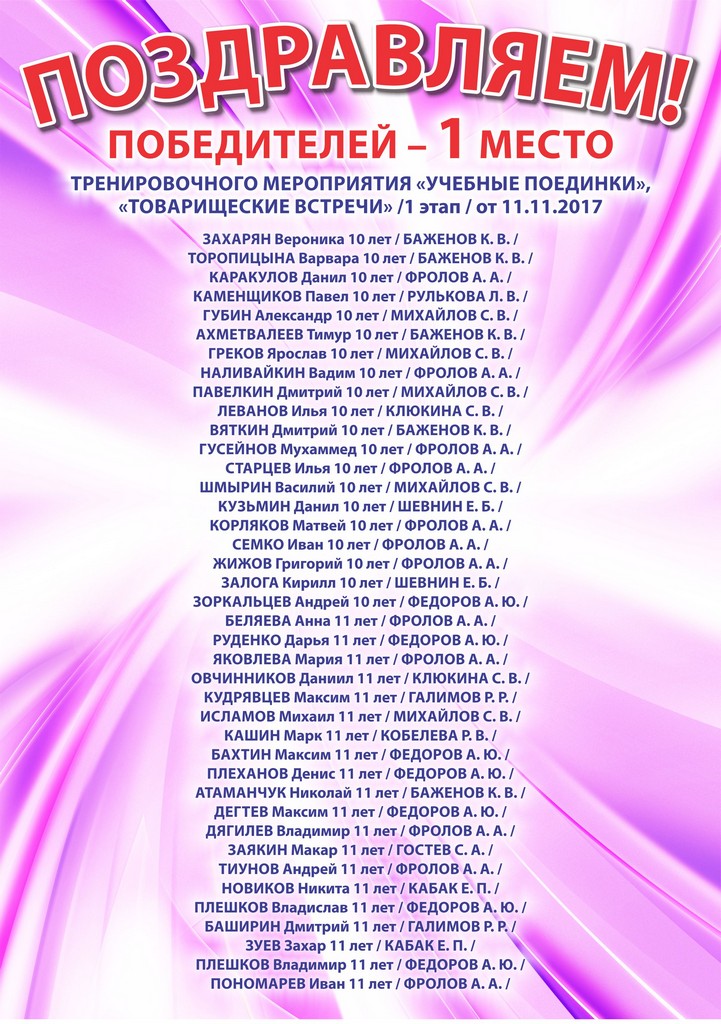 ПОЗДРАВЛЯЕМ!

ПОБЕДИТЕЛЕЙ – 1 МЕСТО

ТРЕНИРОВОЧНОГО МЕРОПРИЯТИЯ «УЧЕБНЫЕ ПОЕДИНКИ», «ТОВАРИЩЕСКИЕ ВСТРЕЧИ» /1 этап / от 11.11.2017

ЗАХАРЯН Вероника 10 лет / БАЖЕНОВ К. В. /
ТОРОПИЦЫНА Варвара 10 лет / БАЖЕНОВ К. В. /
КАРАКУЛОВ Данил 10 лет / ФРОЛОВ А. А. /
КАМЕНЩИКОВ Павел 10 лет / РУЛЬКОВА Л. В. /
ГУБИН Александр 10 лет / МИХАЙЛОВ С. В. /
АХМЕТВАЛЕЕВ Тимур 10 лет / БАЖЕНОВ К. В. /
ГРЕКОВ Ярослав 10 лет / МИХАЙЛОВ С. В. /
НАЛИВАЙКИН Вадим 10 лет / ФРОЛОВ А. А. /
ПАВЕЛКИН Дмитрий 10 лет / МИХАЙЛОВ С. В. /
ЛЕВАНОВ Илья 10 лет / КЛЮКИНА С. В. /
ВЯТКИН Дмитрий 10 лет / БАЖЕНОВ К. В. /
ГУСЕЙНОВ Мухаммед 10 лет / ФРОЛОВ А. А. /
СТАРЦЕВ Илья 10 лет / ФРОЛОВ А. А. /
ШМЫРИН Василий 10 лет / МИХАЙЛОВ С. В. /
КУЗЬМИН Данил 10 лет / ШЕВНИН Е. Б. /
КОРЛЯКОВ Матвей 10 лет / ФРОЛОВ А. А. /
СЕМКО Иван 10 лет / ФРОЛОВ А. А. /
ЖИЖОВ Григорий 10 лет / ФРОЛОВ А. А. /
ЗАЛОГА Кирилл 10 лет / ШЕВНИН Е. Б. /
ЗОРКАЛЬЦЕВ Андрей 10 лет / ФЕДОРОВ А. Ю. /
БЕЛЯЕВА Анна 11 лет / ФРОЛОВ А. А. /
РУДЕНКО Дарья 11 лет / ФЕДОРОВ А. Ю. /
ЯКОВЛЕВА Мария 11 лет / ФРОЛОВ А. А. /
ОВЧИННИКОВ Даниил 11 лет / КЛЮКИНА С. В. /
КУДРЯВЦЕВ Максим 11 лет / ГАЛИМОВ Р. Р. /
ИСЛАМОВ Михаил 11 лет / МИХАЙЛОВ С. В. /
КАШИН Марк 11 лет / КОБЕЛЕВА Р. В. /
БАХТИН Максим 11 лет / ФЕДОРОВ А. Ю. /
ПЛЕХАНОВ Денис 11 лет / ФЕДОРОВ А. Ю. /
АТАМАНЧУК Николай 11 лет / БАЖЕНОВ К. В. /
ДЕГТЕВ Максим 11 лет / ФЕДОРОВ А. Ю. /
ДЯГИЛЕВ Владимир 11 лет / ФРОЛОВ А. А. /
ЗАЯКИН Макар 11 лет / ГОСТЕВ С. А. /
ТИУНОВ Андрей 11 лет / ФРОЛОВ А. А. /
НОВИКОВ Никита 11 лет / КАБАК Е. П. /
ПЛЕШКОВ Владислав 11 лет / ФЕДОРОВ А. Ю. /
БАШИРИН Дмитрий 11 лет / ГАЛИМОВ Р. Р. /
ЗУЕВ Захар 11 лет / КАБАК Е. П. /
ПЛЕШКОВ Владимир 11 лет / ФЕДОРОВ А. Ю. /
ПОНОМАРЕВ Иван 11 лет / ФРОЛОВ А. А. /